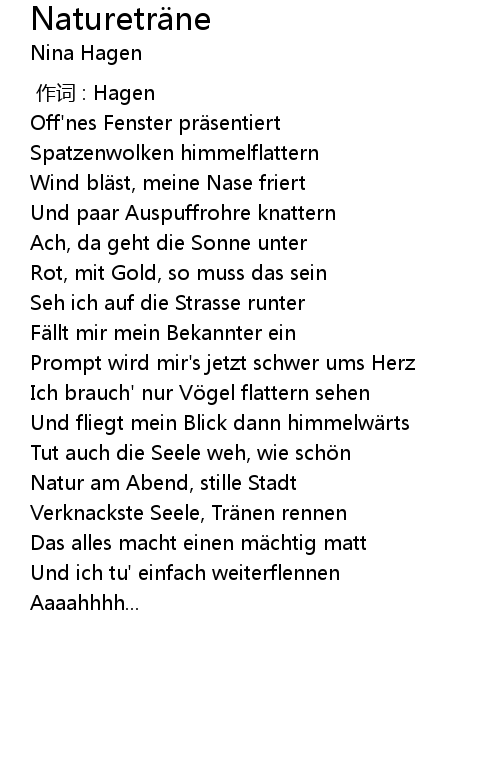 Natureträne
Nina Hagen

作词 : Hagen
Off'nes Fenster präsentiert
Spatzenwolken himmelflattern
Wind bläst, meine Nase friert
Und paar Auspuffrohre knattern
Ach, da geht die Sonne unter
Rot, mit Gold, so muss das sein
Seh ich auf die Strasse runter
Fällt mir mein Bekannter ein
Prompt wird mir's jetzt schwer ums Herz
Ich brauch' nur Vögel flattern sehen
Und fliegt mein Blick dann himmelwärts
Tut auch die Seele weh, wie schön
Natur am Abend, stille Stadt
Verknackste Seele, Tränen rennen
Das alles macht einen mächtig matt
Und ich tu' einfach weiterflennen
Aaaahhhh...